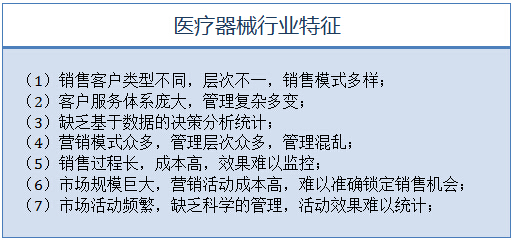 医疗器械行业特征

（1）销售客户类型不同，层次不一，销售模式多样；
（2）客户服务体系庞大，管理复杂多变；
（3）缺乏基于数据的决策分析统计；
（4）营销模式众多，管理层次众多，管理混乱；
（5）销售过程长，成本高，效果难以监控；
（6）市场规模巨大，营销活动成本高，难以准确锁定销售机会；
（7）市场活动频繁，缺乏科学的管理，活动效果难以统计；